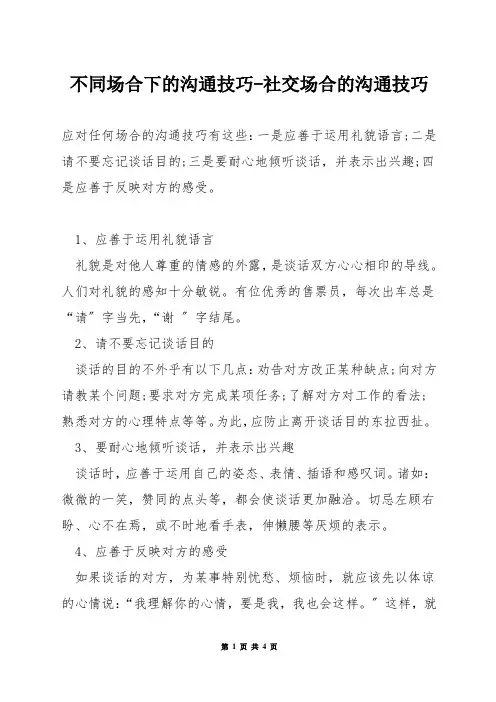 不同场合下的沟通技巧-社交场合的沟通技巧

应对任何场合的沟通技巧有这些：一是应善于运用礼貌语言；二是请不要忘记谈话目的；三是要耐心地倾听谈话，并表示出兴趣；四是应善于反映对方的感受。

1、应善于运用礼貌语言

礼貌是对他人尊重的情感的外露，是谈话双方心心相印的导线。人们对礼貌的感知十分敏锐。有位优秀的售票员，每次出车总是“请”字当先，“谢 ”字结尾。

2、请不要忘记谈话目的

谈话的目的不外乎有以下几点：劝告对方改正某种缺点；向对方请教某个问题；要求对方完成某项任务；了解对方对工作的看法；熟悉对方的心理特点等等。为此，应防止离开谈话目的东拉西扯。

3、要耐心地倾听谈话，并表示出兴趣

谈话时，应善于运用自己的姿态、表情、插语和感叹词。诸如：微微的一笑，赞同的点头等，都会使谈话更加融洽。切忌左顾右盼、心不在焉，或不时地看手表，伸懒腰等厌烦的表示。

4、应善于反映对方的感受

如果谈话的对方，为某事特别忧愁、烦恼时，就应该先以体谅的心情说：“我理解你的心情，要是我，我也会这样。”这样，就

第 1 页 共 4 页